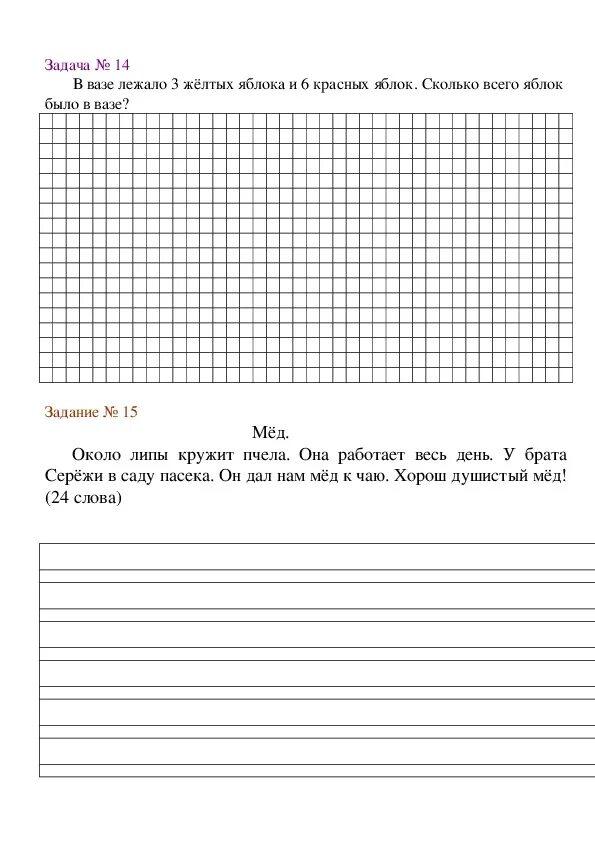 Задача № 14

В вазе лежало 3 жёлтых яблока и 6 красных яблок. Сколько всего яблок было в вазе?

Задание № 15

Мёд.

Около липы кружит пчела. Она работает весь день. У брата Серёжи в саду пасека. Он дал нам мёд к чаю. Хорош душистый мёд! (24 слова)